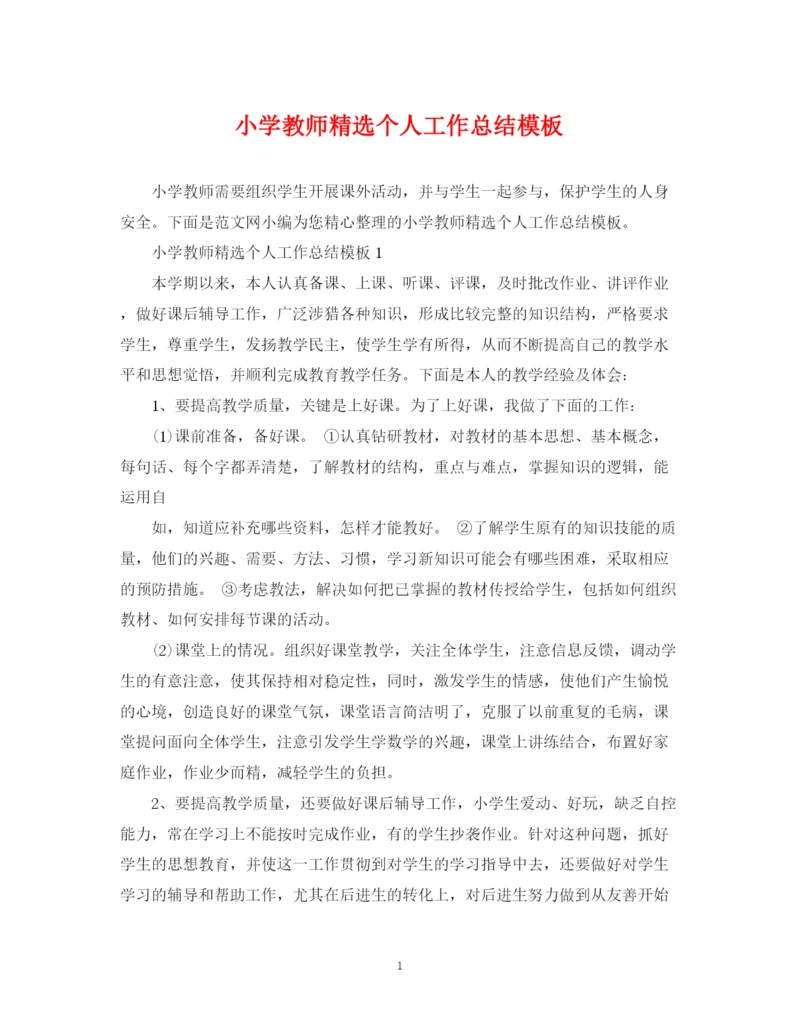 小学教师精选个人工作总结模板

小学教师需要组织学生开展课外活动，并与学生一起参与，保护学生的人身安全。下面是范文网小编为您精心整理的小学教师精选个人工作总结模板。

小学教师精选个人工作总结模板 1

本学期以来，本人认真备课、上课、听课、评课，及时批改作业、讲评作业，做好课后辅导工作，广泛涉猎各种知识，形成比较完整的知识结构，严格要求学生，尊重学生，发扬教学民主，使学生学有所得，从而不断提高自己的教学水平和思想觉悟，并顺利完成教育教学任务。下面是本人的教学经验及体会：

1、要提高教学质量，关键是上好课。为了上好课，我做了下面的工作：

⑴课前准备，备好课。 ①认真钻研教材，对教材的基本思想、基本概念，每句话、每个字都弄清楚，了解教材的结构，重点与难点，掌握知识的逻辑，能运用自

如，知道应补充哪些资料，怎样才能教好。 ②了解学生原有的知识技能的质量，他们的兴趣、需要、方法、习惯，学习新知识可能会有哪些困难，采取相应的预防措施。 ③考虑教法，解决如何把已掌握的教材传授给学生，包括如何组织教材、如何安排每节课的活动。

⑵课堂上的情况。组织好课堂教学，关注全体学生，注意信息反馈，调动学生的有意注意，使其保持相对稳定性，同时，激发学生的情感，使他们产生愉悦的心境，创造良好的课堂气氛，课堂语言简洁明了，克服了以前重复的毛病，课堂提问面向全体学生，注意引发学生学数学的兴趣，课堂上讲练结合，布置好家庭作业，作业少而精，减轻学生的负担。

2、要提高教学质量，还要做好课后辅导工作，小学生爱动、好玩，缺乏自控能力，常在学习上不能按时完成作业，有的学生抄袭作业。针对这种问题，抓好学生的思想教育，并使这一工作贯彻到对学生的学习指导中去，还要做好对学生学习的辅导和帮助工作，尤其在后进生的转化上，对后进生努力做到从友善开始

1